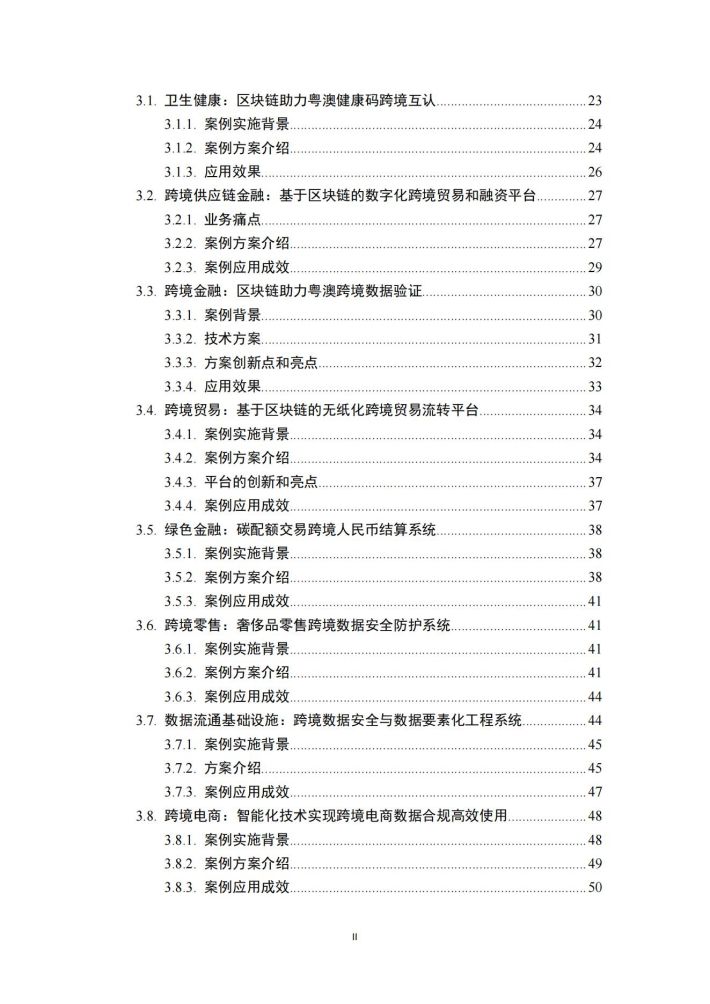 3.1. 卫生健康：区块链助力粤澳健康码跨境互认 23
3.1.1. 案例实施背景 24
3.1.2. 案例方案介绍 24
3.1.3. 应用效果 26
3.2. 跨境供应链金融：基于区块链的数字化跨境贸易和融资平台 27
3.2.1. 业务痛点 27
3.2.2. 案例方案介绍 27
3.2.3. 案例应用成效 29
3.3. 跨境金融：区块链助力粤澳跨境数据验证 30
3.3.1. 案例背景 30
3.3.2. 技术方案 31
3.3.3. 方案创新点和亮点 32
3.3.4. 应用效果 33
3.4. 跨境贸易：基于区块链的无纸化跨境贸易流转平台 34
3.4.1. 案例实施背景 34
3.4.2. 案例方案介绍 34
3.4.3. 平台的创新和亮点 37
3.4.4. 案例应用成效 37
3.5. 绿色金融：碳配额交易跨境人民币结算系统 38
3.5.1. 案例实施背景 38
3.5.2. 案例方案介绍 38
3.5.3. 案例应用成效 41
3.6. 跨境零售：奢侈品零售跨境数据安全防护系统 41
3.6.1. 案例实施背景 41
3.6.2. 案例方案介绍 41
3.6.3. 案例应用成效 44
3.7. 数据流通基础设施：跨境数据安全与数据要素化工程系统 44
3.7.1. 案例实施背景 45
3.7.2. 方案介绍 45
3.7.3. 案例应用成效 47
3.8. 跨境电商：智能化技术实现跨境电商数据合规高效使用 48
3.8.1. 案例实施背景 48
3.8.2. 案例方案介绍 49
3.8.3. 案例应用成效 50

II